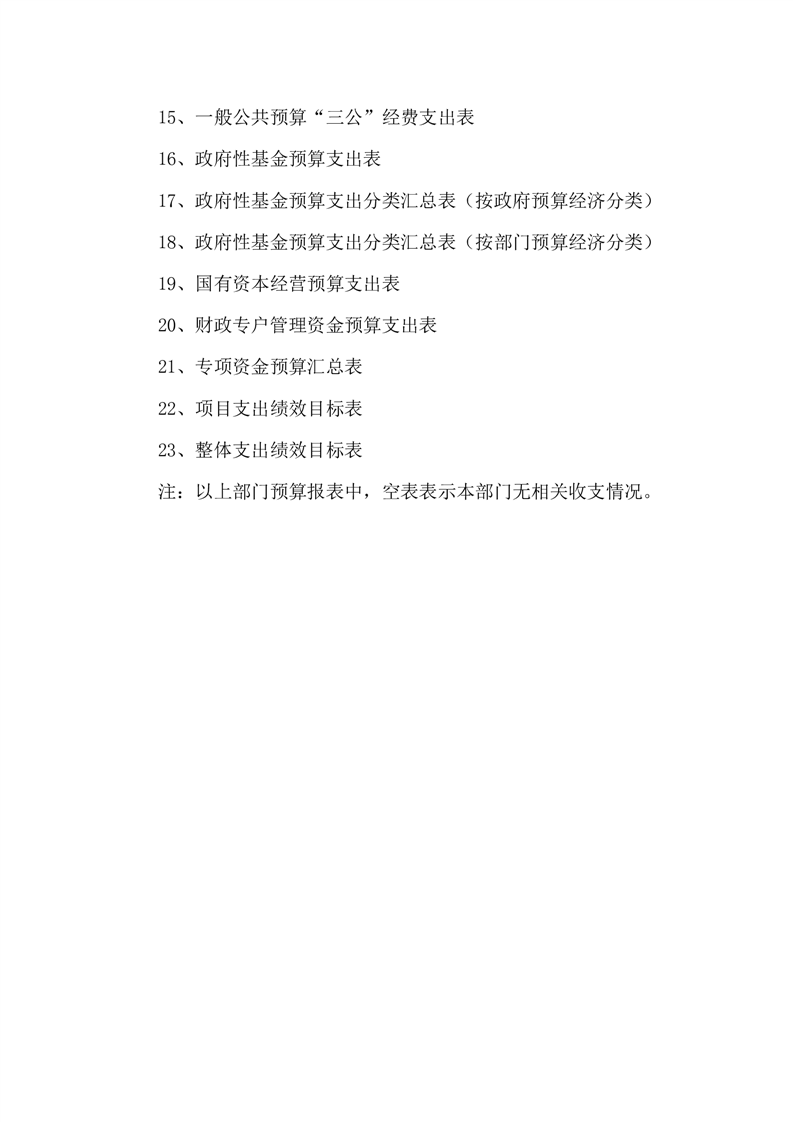 15、一般公共预算“三公”经费支出表

16、政府性基金预算支出表

17、政府性基金预算支出分类汇总表（按政府预算经济分类）

18、政府性基金预算支出分类汇总表（按部门预算经济分类）

19、国有资本经营预算支出表

20、财政专户管理资金预算支出表

21、专项资金预算汇总表

22、项目支出绩效目标表

23、整体支出绩效目标表

注：以上部门预算报表中，空表表示本部门无相关收支情况。